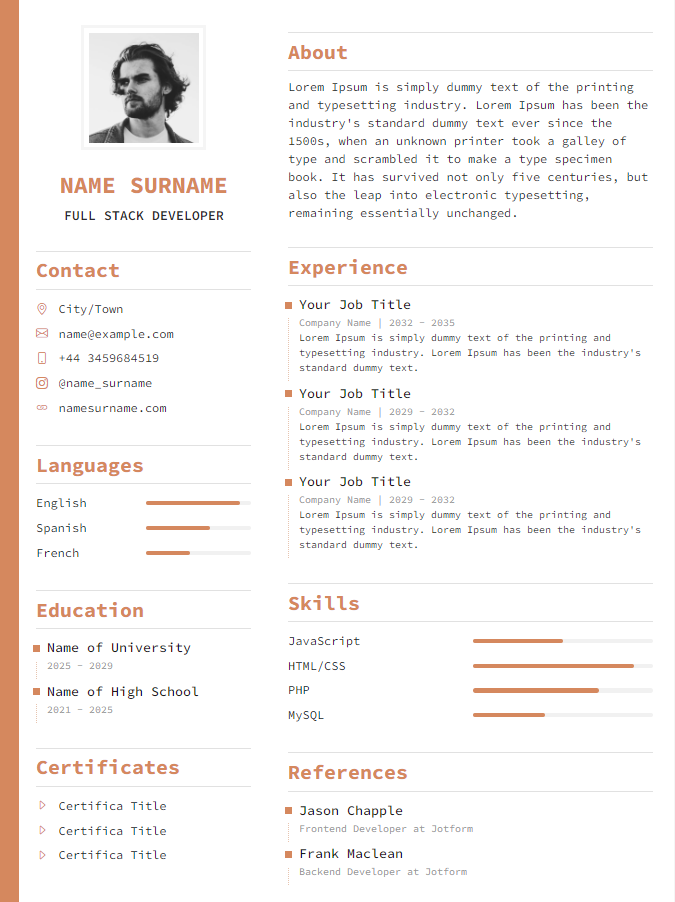 NAME SURNAME
FULL STACK DEVELOPER

Contact
City/Town
name@example.com
+44 3459684519
@name_surname
namesurname.com

Languages
English
Spanish
French

Education
Name of University
2025 - 2029
Name of High School
2021 - 2025

Certificates
Certifica Title
Certifica Title
Certifica Title

About
Lorem Ipsum is simply dummy text of the printing and typesetting industry. Lorem Ipsum has been the industry's standard dummy text ever since the 1500s, when an unknown printer took a galley of type and scrambled it to make a type specimen book. It has survived not only five centuries, but also the leap into electronic typesetting, remaining essentially unchanged.

Experience
Your Job Title
Company Name | 2032 - 2035
Lorem Ipsum is simply dummy text of the printing and typesetting industry. Lorem Ipsum has been the industry's standard dummy text.

Your Job Title
Company Name | 2029 - 2032
Lorem Ipsum is simply dummy text of the printing and typesetting industry. Lorem Ipsum has been the industry's standard dummy text.

Your Job Title
Company Name | 2029 - 2032
Lorem Ipsum is simply dummy text of the printing and typesetting industry. Lorem Ipsum has been the industry's standard dummy text.

Skills
JavaScript
HTML/CSS
PHP
MySQL

References
Jason Chapple
Frontend Developer at Jotform
Frank Maclean
Backend Developer at Jotform